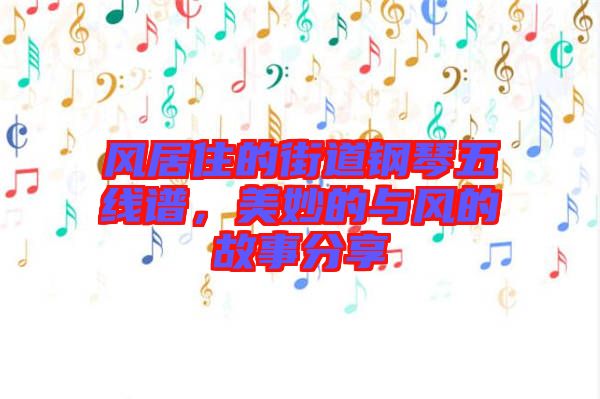 风居住的街道钢琴五线谱，美妙的与风的故事分享